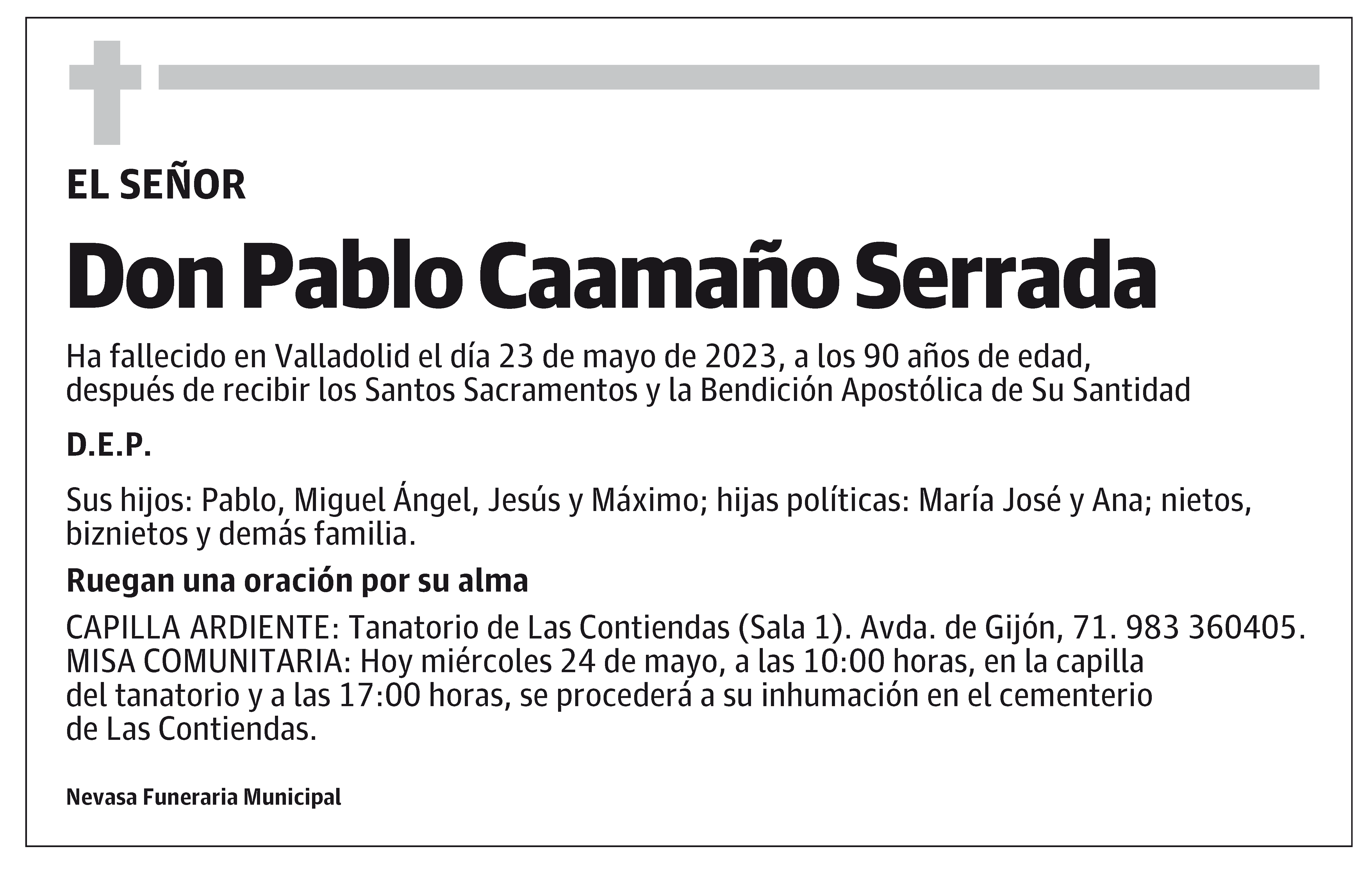 EL SEÑOR

Don Pablo Caamaño Serrada

Ha fallecido en Valladolid el día 23 de mayo de 2023, a los 90 años de edad, después de recibir los Santos Sacramentos y la Bendición Apostólica de Su Santidad

D.E.P.

Sus hijos: Pablo, Miguel Ángel, Jesús y Máximo; hijas políticas: María José y Ana; nietos, biznietos y demás familia.

Ruegan una oración por su alma

CAPILLA ARDIENTE: Tanatorio de Las Contiendas (Sala 1). Avda. de Gijón, 71. 983 360405.
MISA COMUNITARIA: Hoy miércoles 24 de mayo, a las 10:00 horas, en la capilla del tanatorio y a las 17:00 horas, se procederá a su inhumación en el cementerio de Las Contiendas.

Nevasa Funeraria Municipal